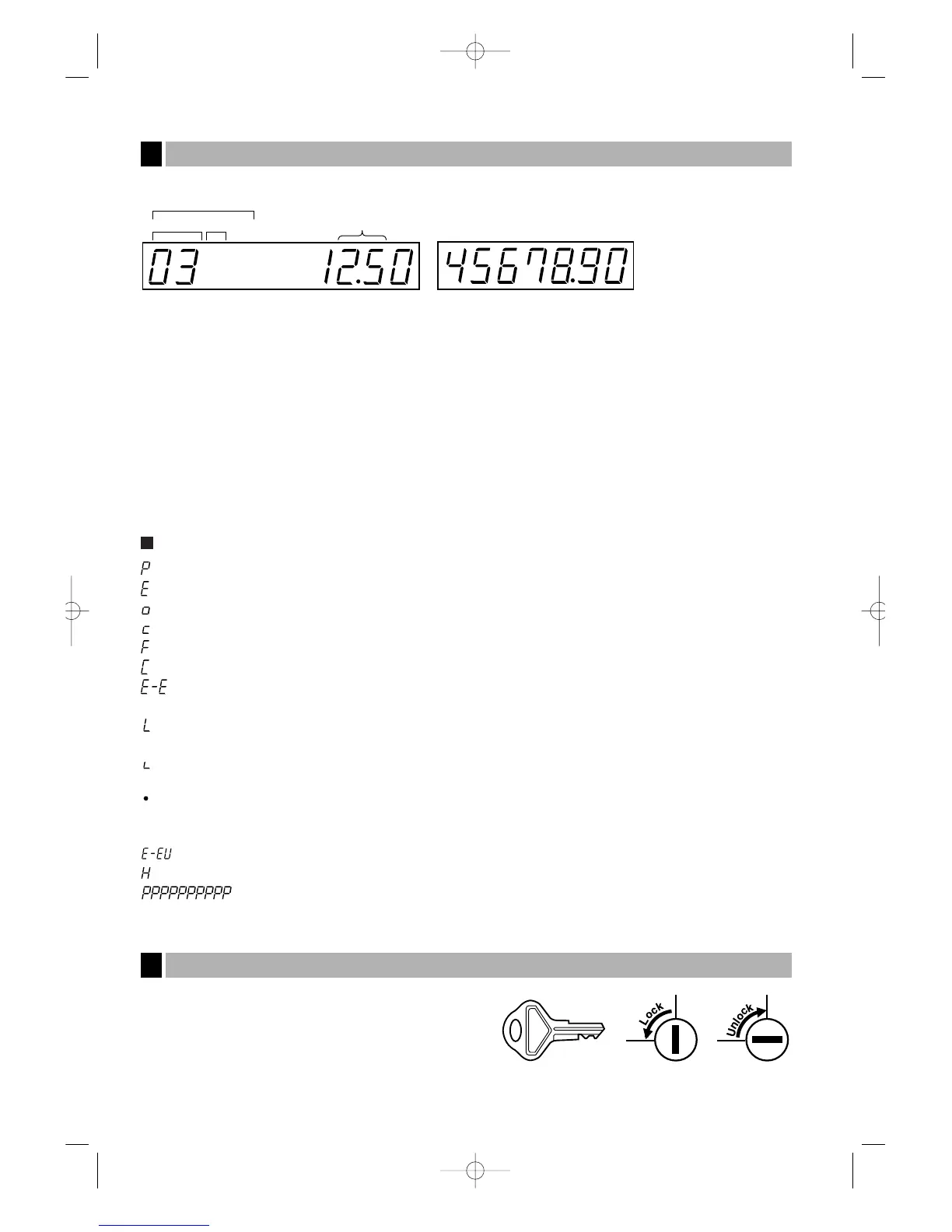 03 12.50

45678.90

P
E
o
c
F
C
E-E
L
L
•
E-EU
H
PPPPPPPPPP

Lock

Unlock